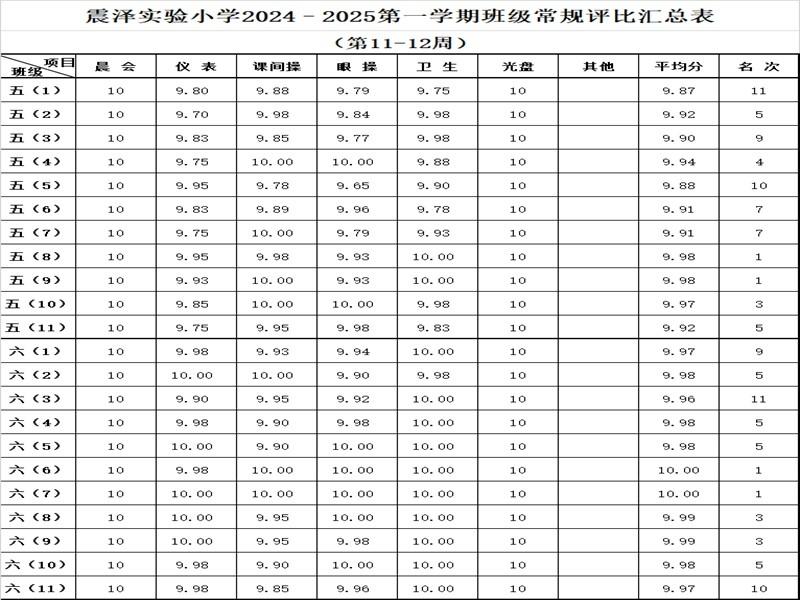 震泽实验小学2024－2025第一学期班级常规评比汇总表

（第11-12周）

| 项目 班级 | 晨 会 | 仪 表 | 课间操 | 眼 操 | 卫 生 | 光盘 | 其他 | 平均分 | 名 次 |
|---|---|---|---|---|---|---|---|---|---|
| 五（1） | 10 | 9.80 | 9.88 | 9.79 | 9.75 | 10 | | 9.87 | 11 |
| 五（2） | 10 | 9.70 | 9.98 | 9.84 | 9.98 | 10 | | 9.92 | 5 |
| 五（3） | 10 | 9.83 | 9.85 | 9.77 | 9.98 | 10 | | 9.90 | 9 |
| 五（4） | 10 | 9.75 | 10.00 | 10.00 | 9.88 | 10 | | 9.94 | 4 |
| 五（5） | 10 | 9.95 | 9.78 | 9.65 | 9.90 | 10 | | 9.88 | 10 |
| 五（6） | 10 | 9.83 | 9.89 | 9.96 | 9.78 | 10 | | 9.91 | 7 |
| 五（7） | 10 | 9.75 | 10.00 | 9.79 | 9.93 | 10 | | 9.91 | 7 |
| 五（8） | 10 | 9.95 | 9.98 | 9.93 | 10.00 | 10 | | 9.98 | 1 |
| 五（9） | 10 | 9.93 | 10.00 | 9.93 | 10.00 | 10 | | 9.98 | 1 |
| 五（10） | 10 | 9.85 | 10.00 | 10.00 | 9.98 | 10 | | 9.97 | 3 |
| 五（11） | 10 | 9.75 | 9.95 | 9.98 | 9.83 | 10 | | 9.92 | 5 |
| 六（1） | 10 | 9.98 | 9.93 | 9.94 | 10.00 | 10 | | 9.97 | 9 |
| 六（2） | 10 | 10.00 | 10.00 | 9.90 | 9.98 | 10 | | 9.98 | 5 |
| 六（3） | 10 | 9.90 | 9.95 | 9.92 | 10.00 | 10 | | 9.96 | 11 |
| 六（4） | 10 | 9.98 | 9.90 | 9.98 | 10.00 | 10 | | 9.98 | 5 |
| 六（5） | 10 | 10.00 | 9.90 | 10.00 | 10.00 | 10 | | 9.98 | 5 |
| 六（6） | 10 | 9.98 | 10.00 | 10.00 | 10.00 | 10 | | 10.00 | 1 |
| 六（7） | 10 | 10.00 | 10.00 | 10.00 | 10.00 | 10 | | 10.00 | 1 |
| 六（8） | 10 | 10.00 | 9.95 | 10.00 | 10.00 | 10 | | 9.99 | 3 |
| 六（9） | 10 | 10.00 | 9.95 | 9.98 | 10.00 | 10 | | 9.99 | 3 |
| 六（10） | 10 | 9.98 | 9.90 | 10.00 | 10.00 | 10 | | 9.98 | 5 |
| 六（11） | 10 | 9.98 | 9.85 | 9.96 | 10.00 | 10 | | 9.97 | 10 |